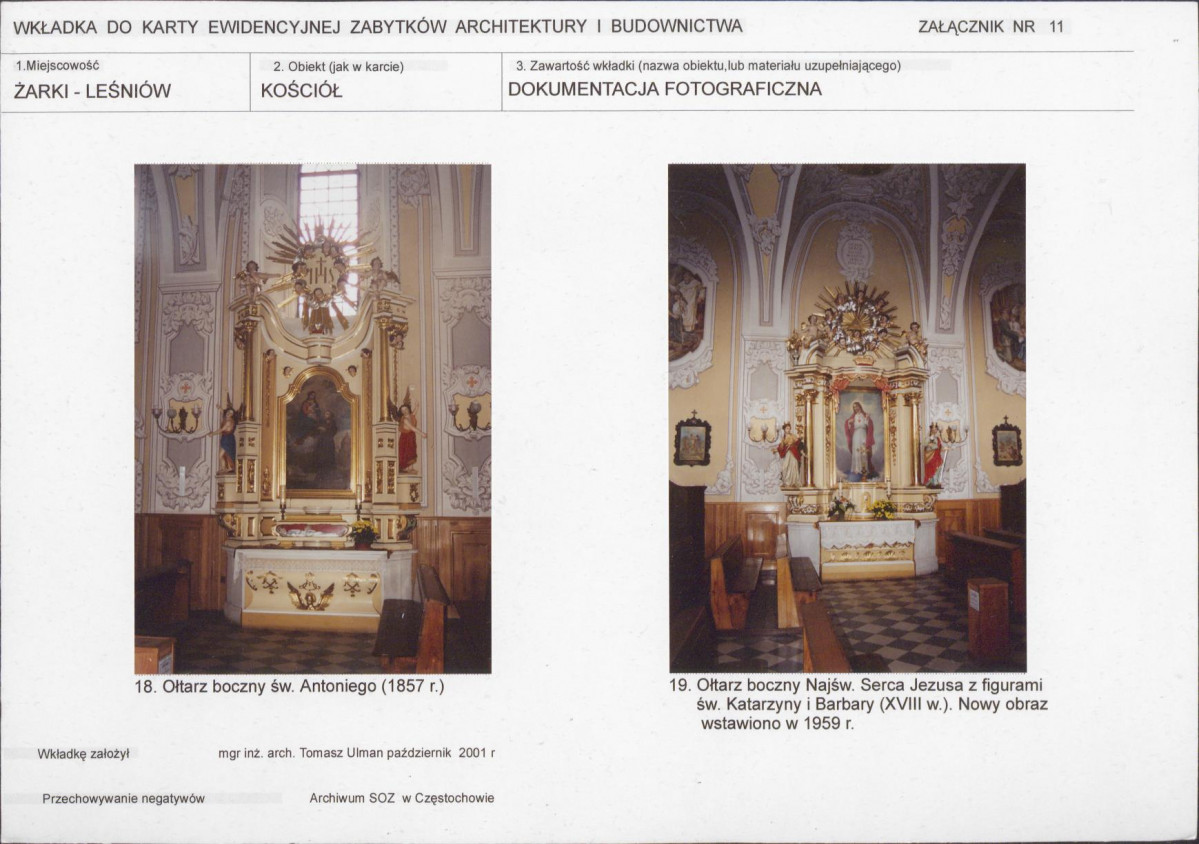 WKŁADKA DO KARTY EWIDENCYJNEJ ZABYTKÓW ARCHITEKTURY I BUDOWNICTWA

ZAŁĄCZNIK NR 11

1.Miejscowość
ŻARKI - LEŚNIÓW

2. Obiekt (jak w karcie)
KOŚCIÓŁ

3. Zawartość wkładki (nazwa obiektu,lub materiału uzupełniającego)
DOKUMENTACJA FOTOGRAFICZNA

18. Ołtarz boczny św. Antoniego (1857 r.)

19. Ołtarz boczny Najśw. Serca Jezusa z figurami św. Katarzyny i Barbary (XVIII w.). Nowy obraz wstawiono w 1959 r.

Wkładkę założył
mgr inż. arch. Tomasz Ulman październik 2001 r

Przechowywanie negatywów
Archiwum SOZ w Częstochowie